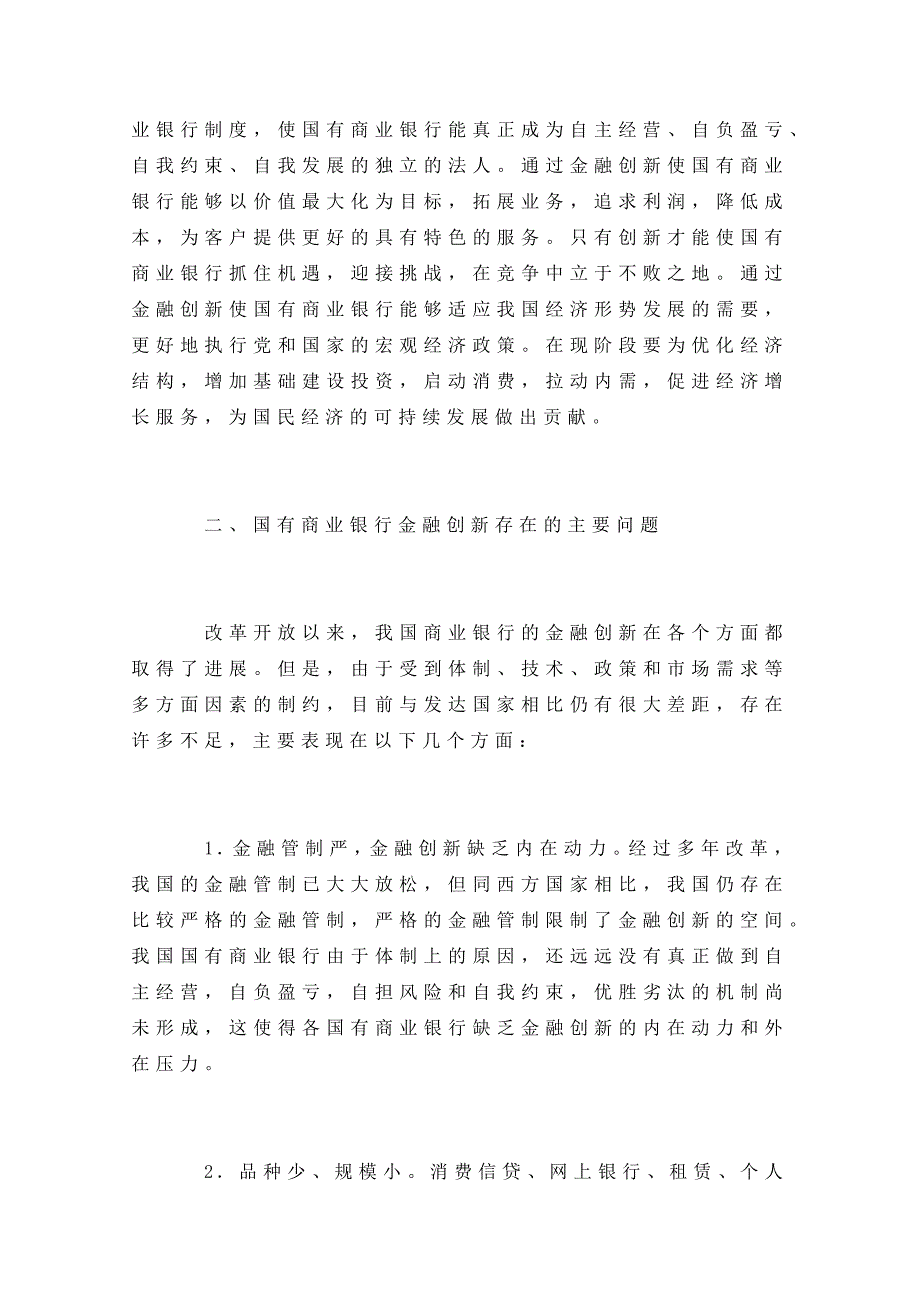 业银行制度，使国有商业银行能真正成为自主经营、自负盈亏、自我约束、自我发展的独立的法人。通过金融创新使国有商业银行能够以价值最大化为目标，拓展业务，追求利润，降低成本，为客户提供更好的具有特色的服务。只有创新才能使国有商业银行抓住机遇，迎接挑战，在竞争中立于不败之地。通过金融创新使国有商业银行能够适应我国经济形势发展的需要，更好地执行党和国家的宏观经济政策。在现阶段要为优化经济结构，增加基础建设投资，启动消费，拉动内需，促进经济增长服务，为国民经济的可持续发展做出贡献。

二、国有商业银行金融创新存在的主要问题

改革开放以来，我国商业银行的金融创新在各个方面都取得了进展。但是，由于受到体制、技术、政策和市场需求等多方面因素的制约，目前与发达国家相比仍有很大差距，存在许多不足，主要表现在以下几个方面：

1.金融管制严，金融创新缺乏内在动力。经过多年改革，我国的金融管制已大大放松，但同西方国家相比，我国仍存在比较严格的金融管制，严格的金融管制限制了金融创新的空间。我国国有商业银行由于体制上的原因，还远远没有真正做到自主经营，自负盈亏，自担风险和自我约束，优胜劣汰的机制尚未形成，这使得各国有商业银行缺乏金融创新的内在动力和外在压力。

2.品种少、规模小。消费信贷、网上银行、租赁、个人